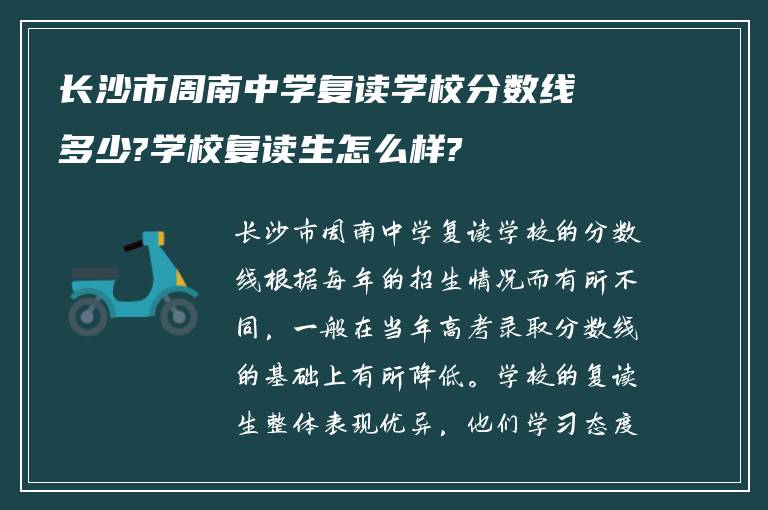 长沙市周南中学复读学校分数线多少?学校复读生怎么样?

长沙市周南中学复读学校的分数线根据每年的招生情况而有所不同，一般在当年高考录取分数线的基础上有所降低。学校的复读生整体表现优异，他们学习态度